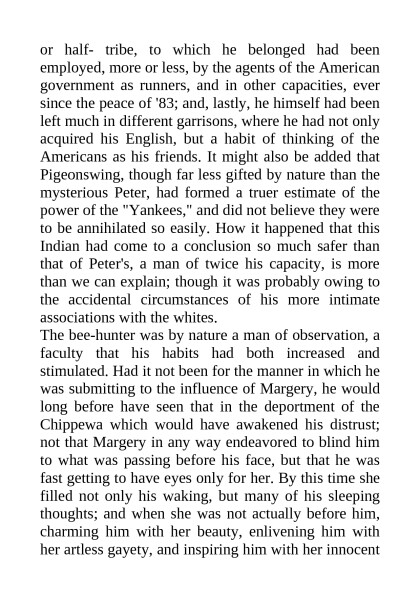 or half- tribe, to which he belonged had been employed, more or less, by the agents of the American government as runners, and in other capacities, ever since the peace of '83; and, lastly, he himself had been left much in different garrisons, where he had not only acquired his English, but a habit of thinking of the Americans as his friends. It might also be added that Pigeonswing, though far less gifted by nature than the mysterious Peter, had formed a truer estimate of the power of the "Yankees," and did not believe they were to be annihilated so easily. How it happened that this Indian had come to a conclusion so much safer than that of Peter's, a man of twice his capacity, is more than we can explain; though it was probably owing to the accidental circumstances of his more intimate associations with the whites.
The bee-hunter was by nature a man of observation, a faculty that his habits had both increased and stimulated. Had it not been for the manner in which he was submitting to the influence of Margery, he would long before have seen that in the deportment of the Chippewa which would have awakened his distrust; not that Margery in any way endeavored to blind him to what was passing before his face, but that he was fast getting to have eyes only for her. By this time she filled not only his waking, but many of his sleeping thoughts; and when she was not actually before him, charming him with her beauty, enlivening him with her artless gayety, and inspiring him with her innocent